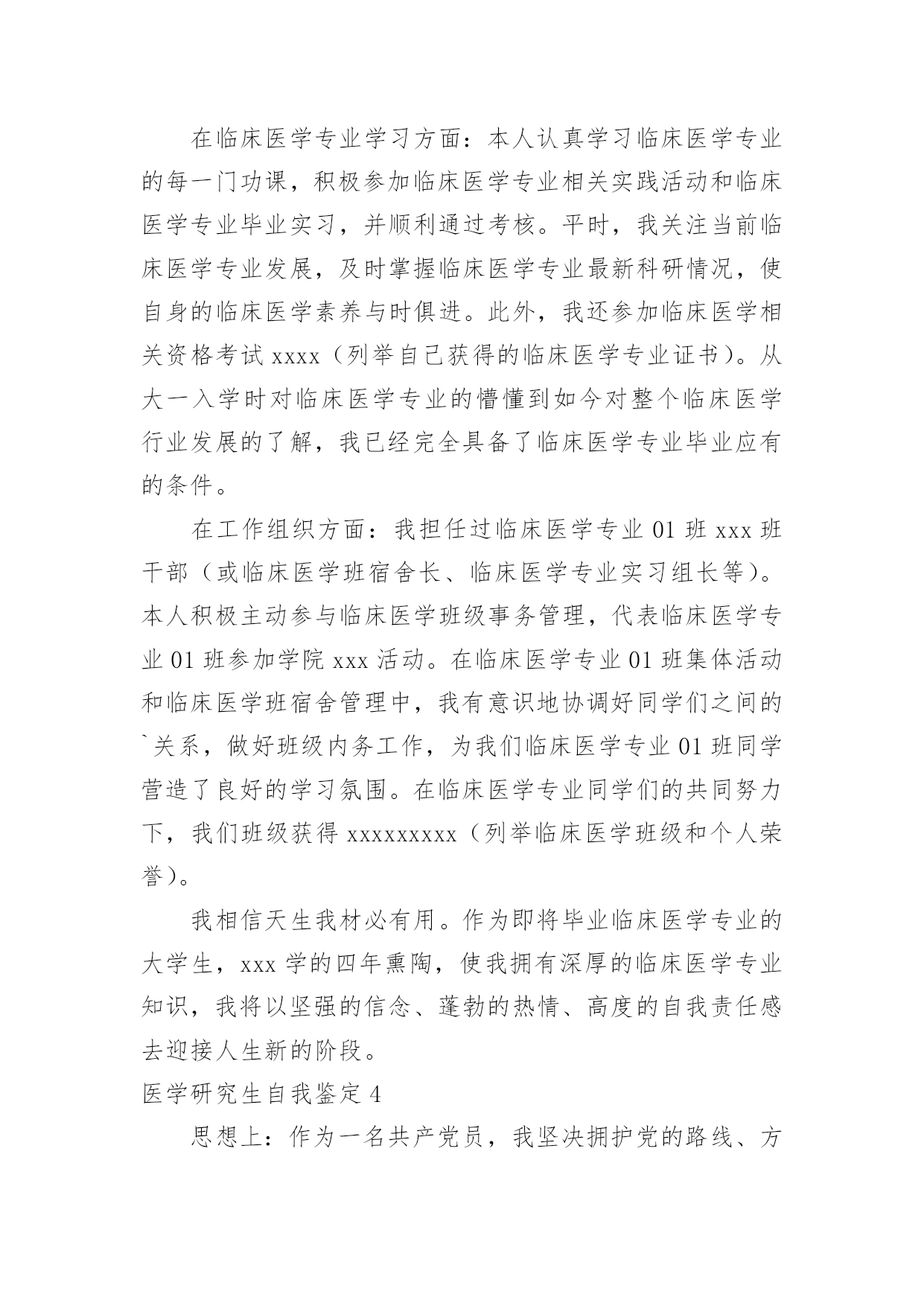 在临床医学专业学习方面：本人认真学习临床医学专业的每一门功课，积极参加临床医学专业相关实践活动和临床医学专业毕业实习，并顺利通过考核。平时，我关注当前临床医学专业发展，及时掌握临床医学专业最新科研情况，使自身的临床医学素养与时俱进。此外，我还参加临床医学相关资格考试 xxxx（列举自己获得的临床医学专业证书）。从大一入学时对临床医学专业的懵懂到如今对整个临床医学行业发展的了解，我已经完全具备了临床医学专业毕业应有的条件。

在工作组织方面：我担任过临床医学专业 01 班 xxx 班干部（或临床医学班宿舍长、临床医学专业实习组长等）。本人积极主动参与临床医学班级事务管理，代表临床医学专业 01 班参加学院 xxx 活动。在临床医学专业 01 班集体活动和临床医学班宿舍管理中，我有意识地协调好同学们之间的`关系，做好班级内务工作，为我们临床医学专业 01 班同学营造了良好的学习氛围。在临床医学专业同学们的共同努力下，我们班级获得 xxxxxxxxx（列举临床医学班级和个人荣誉）。

我相信天生我材必有用。作为即将毕业临床医学专业的大学生，xxx 学的四年熏陶，使我拥有深厚的临床医学专业知识，我将以坚强的信念、蓬勃的热情、高度的自我责任感去迎接人生新的阶段。

医学研究生自我鉴定 4

思想上：作为一名共产党员，我坚决拥护党的路线、方